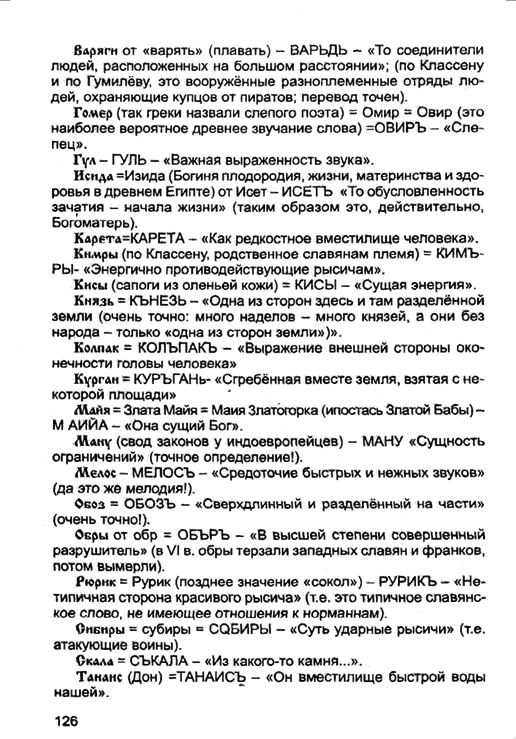 Варяги от «варять» (плавать) – ВАРЬДЬ – «То соединители людей, расположенных на большом расстоянии»; (по Классену и по Гумилёву, это вооружённые разноплеменные отряды людей, охраняющие купцов от пиратов; перевод точен).

Гомер (так греки назвали слепого поэта) = Омир = Овир (это наиболее вероятное древнее звучание слова) =ОВИРЪ – «Слепец».

Гул – ГУЛЬ – «Важная выраженность звука».

Исида =Изида (Богиня плодородия, жизни, материнства и здоровья в древнем Египте) от Исет – ИСЕТЪ «То обусловленность зачатия – начала жизни» (таким образом это, действительно, Богоматерь).

Карета=КАРЕТА – «Как редкостное вместилище человека».

Кимры (по Классену, родственное славянам племя) = КИМЪРЫ- «Энергично противодействующие рысичам».

Кисы (сапоги из оленьей кожи) = КИСЫ – «Сущая энергия».

Князь = КЪНЕЗЬ – «Одна из сторон здесь и там разделённой земли (очень точно: много наделов – много князей, а они без народа – только «одна из сторон земли»)».

Колпак = КОЛЪПАКЪ – «Выражение внешней стороны оконечности головы человека»

Курган = КУРЪГАНЬ- «Сгребённая вместе земля, взятая с некоторой площади»

Майя = Злата Майя = Маия Златогорка (ипостась Златой Бабы) – М АИЙА – «Она сущий Бог».

Ману (свод законов у индоевропейцев) – МАНУ «Сущность ограничений» (точное определение!).

Мелос – МЕЛОСЪ – «Средоточие быстрых и нежных звуков» (да это же мелодия!).

Обоз = ОБОЗЪ – «Сверхдлинный и разделённый на части» (очень точно!).

Обры от обр = ОБЪРЪ – «В высшей степени совершенный разрушитель» (в VI в. обры терзали западных славян и франков, потом вымерли).

Рюрик = Рурик (позднее значение «сокол») – РУРИКЪ – «Нетипичная сторона красивого рысича» (т.е. это типичное славянское слово, не имеющее отношения к норманнам).

Сибиры = субиры = СQБИРЫ – «Суть ударные рысичи» (т.е. атакующие воины).

Скала = СЪКАЛА – «Из какого-то камня...».

Танаис (Дон) =ТАНАИСЪ – «Он вместилище быстрой воды нашей».

126